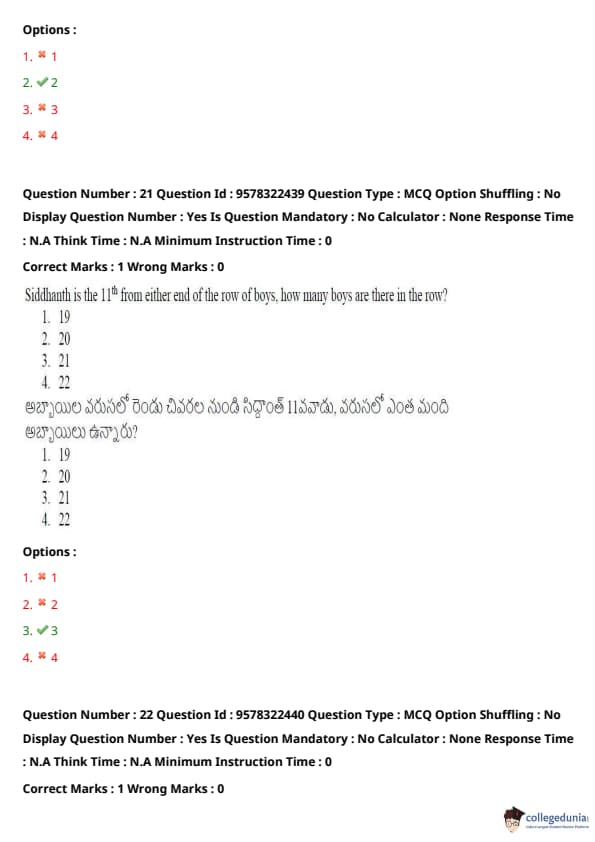 Options :

1. ✖ 1

2. ✔ 2

3. ✖ 3

4. ✖ 4

Question Number : 21 Question Id : 9578322439 Question Type : MCQ Option Shuffling : No Display Question Number : Yes Is Question Mandatory : No Calculator : None Response Time : N.A Think Time : N.A Minimum Instruction Time : 0

Correct Marks : 1 Wrong Marks : 0

Siddhanth is the $11^{th}$ from either end of the row of boys, how many boys are there in the row?

1. 19
2. 20
3. 21
4. 22

అబ్బాయిల వరుసలో రెండు చివరల నుండి సిద్ధాంత్ 11వవాడు, వరుసలో ఎంత మంది అబ్బాయిలు ఉన్నారు?

1. 19
2. 20
3. 21
4. 22

Options :

1. ✖ 1

2. ✖ 2

3. ✔ 3

4. ✖ 4

Question Number : 22 Question Id : 9578322440 Question Type : MCQ Option Shuffling : No Display Question Number : Yes Is Question Mandatory : No Calculator : None Response Time : N.A Think Time : N.A Minimum Instruction Time : 0

Correct Marks : 1 Wrong Marks : 0

collegedunia